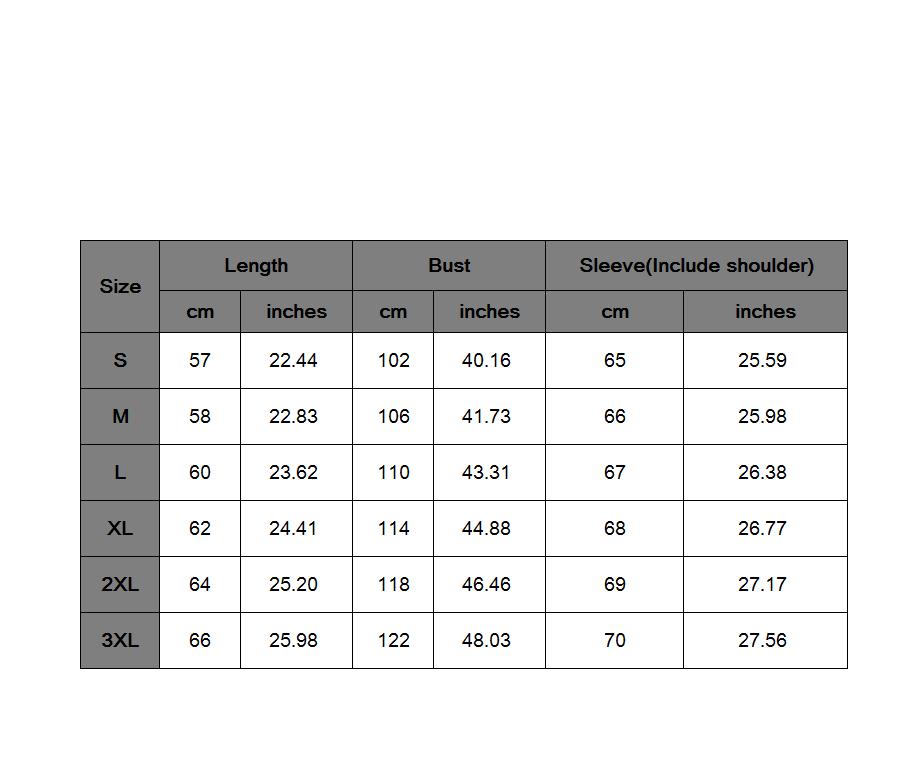 | Size | Length | | Bust | | Sleeve(Include shoulder) | |
|---|---|---|---|---|---|---|
| | cm | inches | cm | inches | cm | inches |
| S | 57 | 22.44 | 102 | 40.16 | 65 | 25.59 |
| M | 58 | 22.83 | 106 | 41.73 | 66 | 25.98 |
| L | 60 | 23.62 | 110 | 43.31 | 67 | 26.38 |
| XL | 62 | 24.41 | 114 | 44.88 | 68 | 26.77 |
| 2XL | 64 | 25.20 | 118 | 46.46 | 69 | 27.17 |
| 3XL | 66 | 25.98 | 122 | 48.03 | 70 | 27.56 |